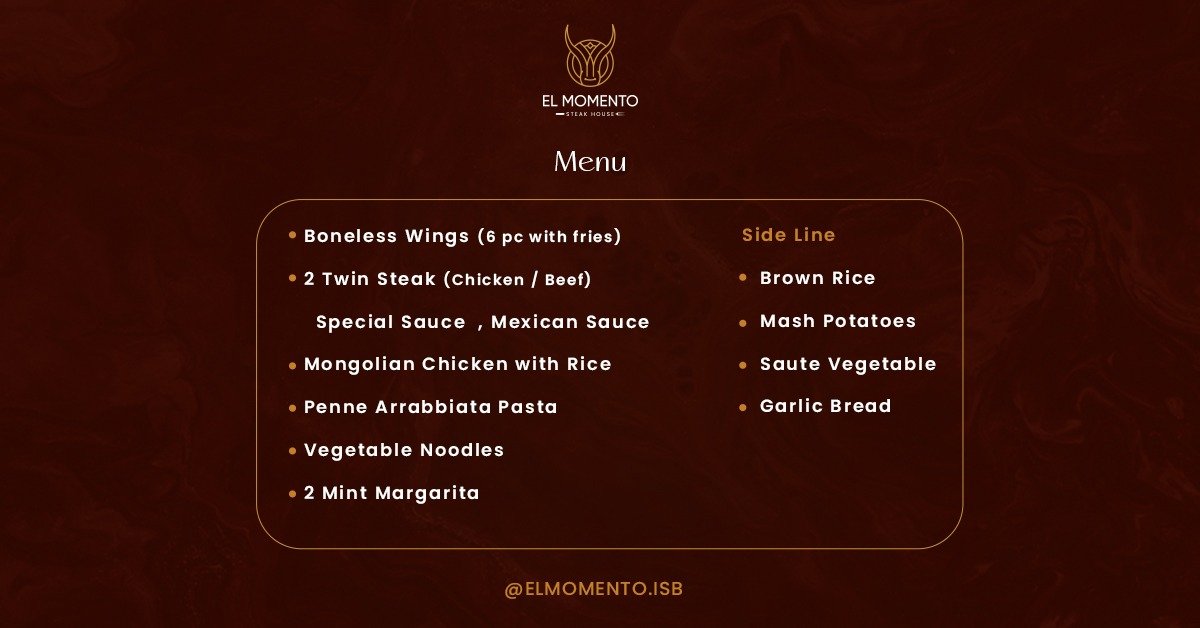 EL MOMENTO
STEAK HOUSE

Menu

• Boneless Wings (6 pc with fries)
• 2 Twin Steak (Chicken / Beef)
Special Sauce , Mexican Sauce
• Mongolian Chicken with Rice
• Penne Arrabbiata Pasta
• Vegetable Noodles
• 2 Mint Margarita

Side Line
• Brown Rice
• Mash Potatoes
• Saute Vegetable
• Garlic Bread

@ELMOMENTO.ISB